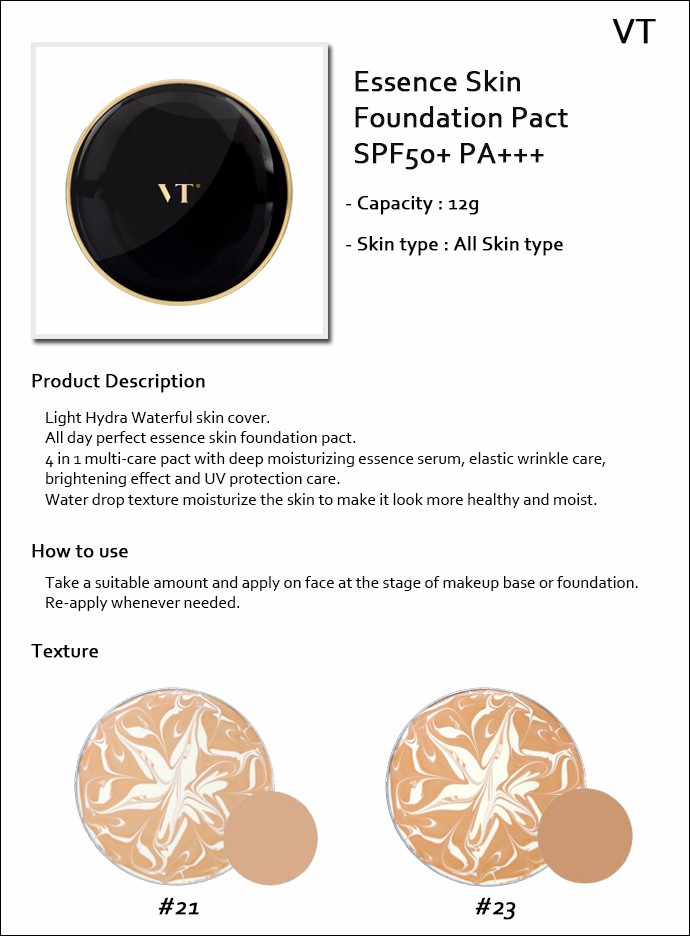 VT

VT

Essence Skin Foundation Pact SPF50+ PA+++

- Capacity : 12g

- Skin type : All Skin type

Product Description

Light Hydra Waterful skin cover.
All day perfect essence skin foundation pact.
4 in 1 multi-care pact with deep moisturizing essence serum, elastic wrinkle care, brightening effect and UV protection care.
Water drop texture moisturize the skin to make it look more healthy and moist.

How to use

Take a suitable amount and apply on face at the stage of makeup base or foundation.
Re-apply whenever needed.

Texture

#21

#23